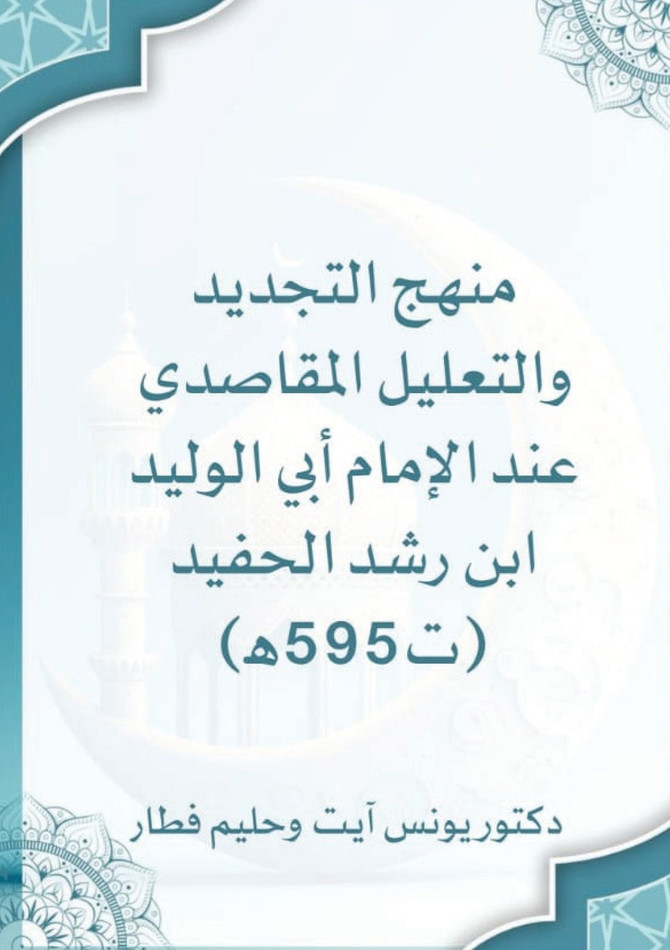 منهج التجديد
والتعليل المقاصدي
عند الإمام أبي الوليد
ابن رشد الحفيد
(ت595هـ)

دكتور يونس آيت وحليم فطار